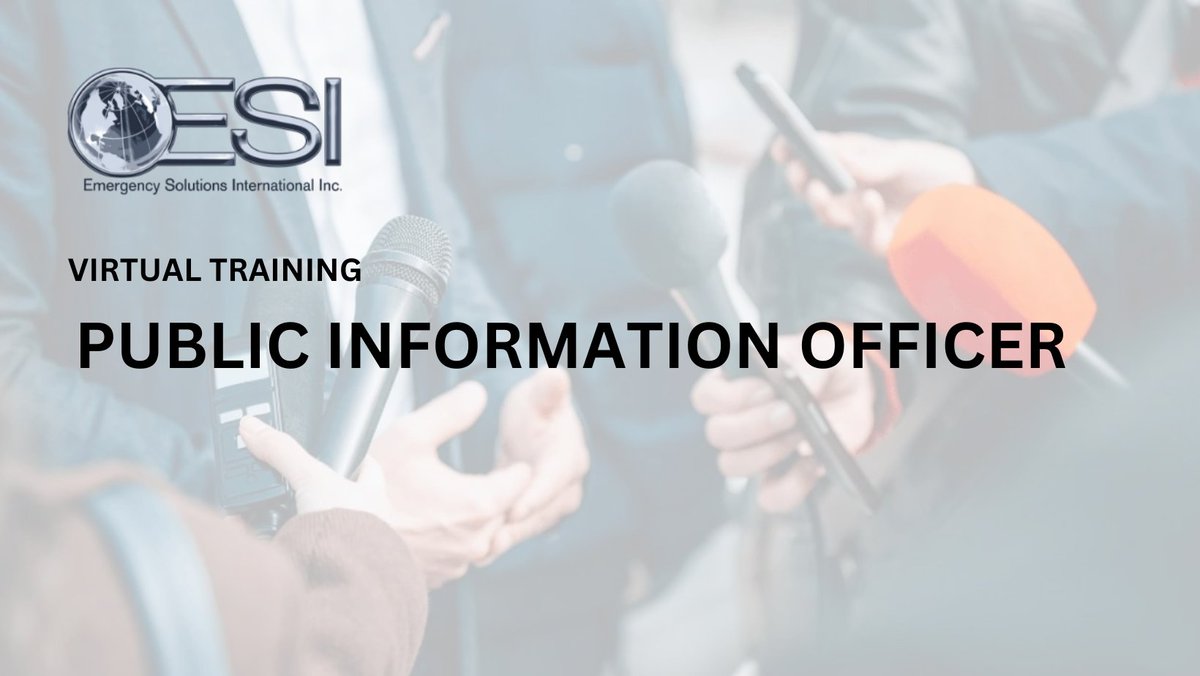 ESI
Emergency Solutions International Inc.

VIRTUAL TRAINING

PUBLIC INFORMATION OFFICER